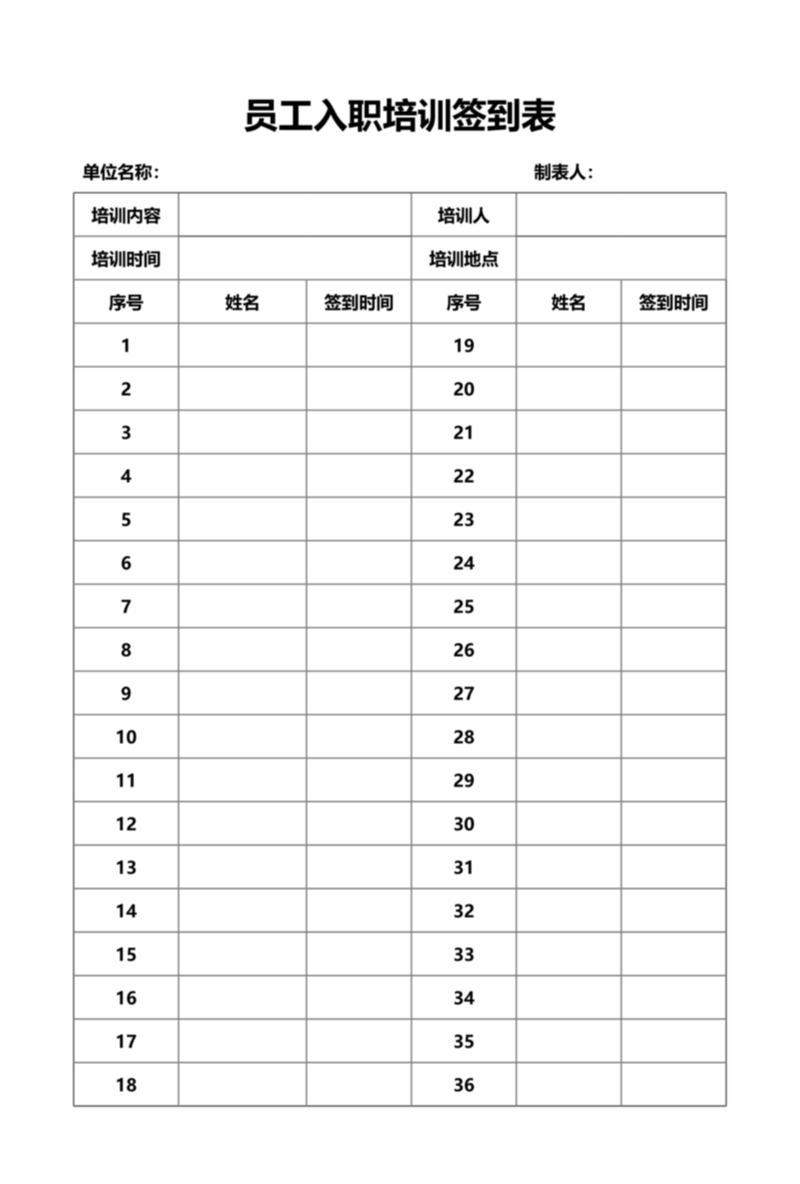 员工入职培训签到表

单位名称：

制表人：

| 培训内容 | | | 培训人 | | |
|---|---|---|---|---|---|
| 培训时间 | | | 培训地点 | | |
| 序号 | 姓名 | 签到时间 | 序号 | 姓名 | 签到时间 |
| 1 | | | 19 | | |
| 2 | | | 20 | | |
| 3 | | | 21 | | |
| 4 | | | 22 | | |
| 5 | | | 23 | | |
| 6 | | | 24 | | |
| 7 | | | 25 | | |
| 8 | | | 26 | | |
| 9 | | | 27 | | |
| 10 | | | 28 | | |
| 11 | | | 29 | | |
| 12 | | | 30 | | |
| 13 | | | 31 | | |
| 14 | | | 32 | | |
| 15 | | | 33 | | |
| 16 | | | 34 | | |
| 17 | | | 35 | | |
| 18 | | | 36 | | |